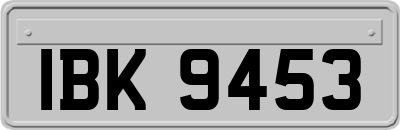 IBK 9453